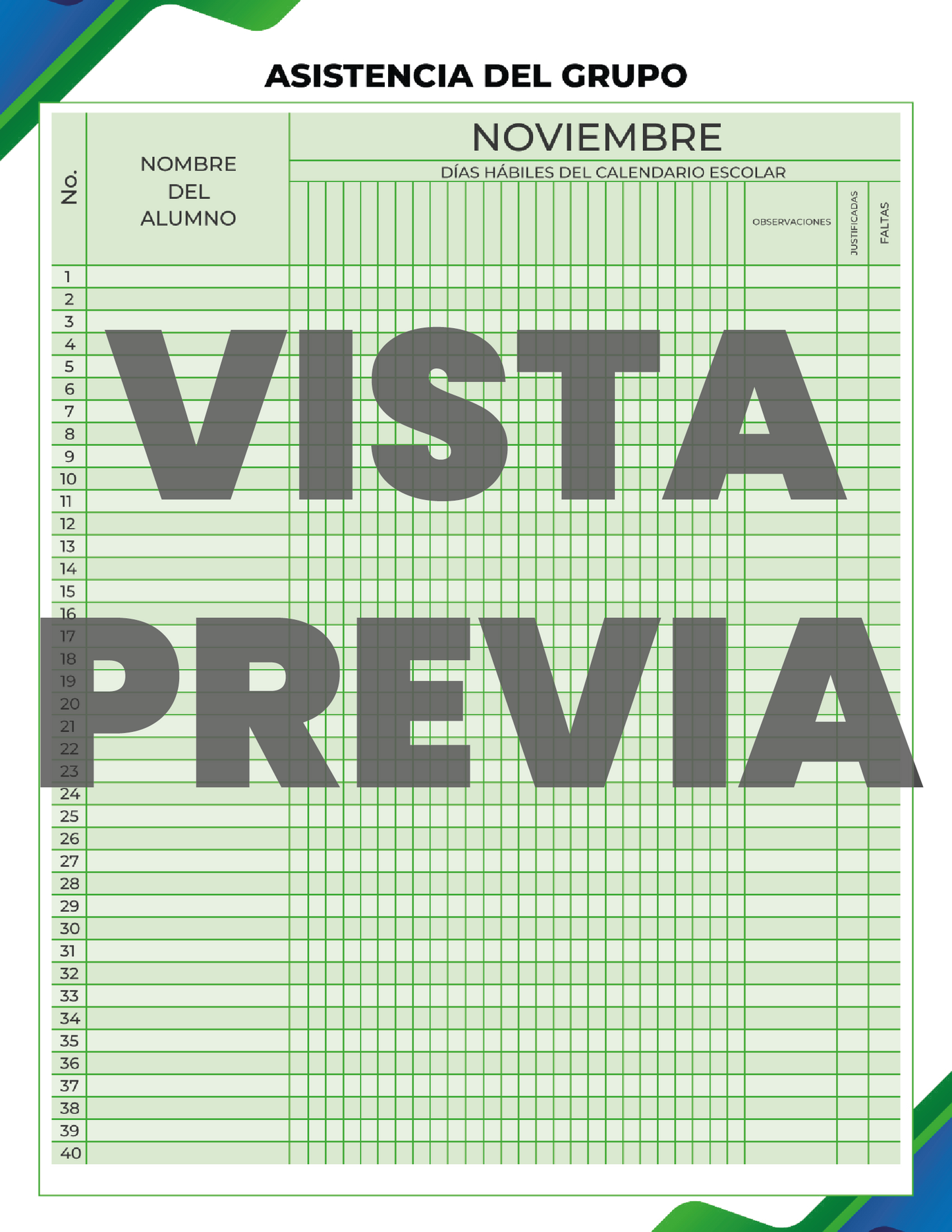 ASISTENCIA DEL GRUPO

No.

NOMBRE DEL ALUMNO

NOVIEMBRE

DÍAS HÁBILES DEL CALENDARIO ESCOLAR

OBSERVACIONES

JUSTIFICADAS

FALTAS

1
2
3
4
5
6
7
8
9
10
11
12
13
14
15
16
17
18
19
20
21
22
23
24
25
26
27
28
29
30
31
32
33
34
35
36
37
38
39
40

VISTA PREVIA